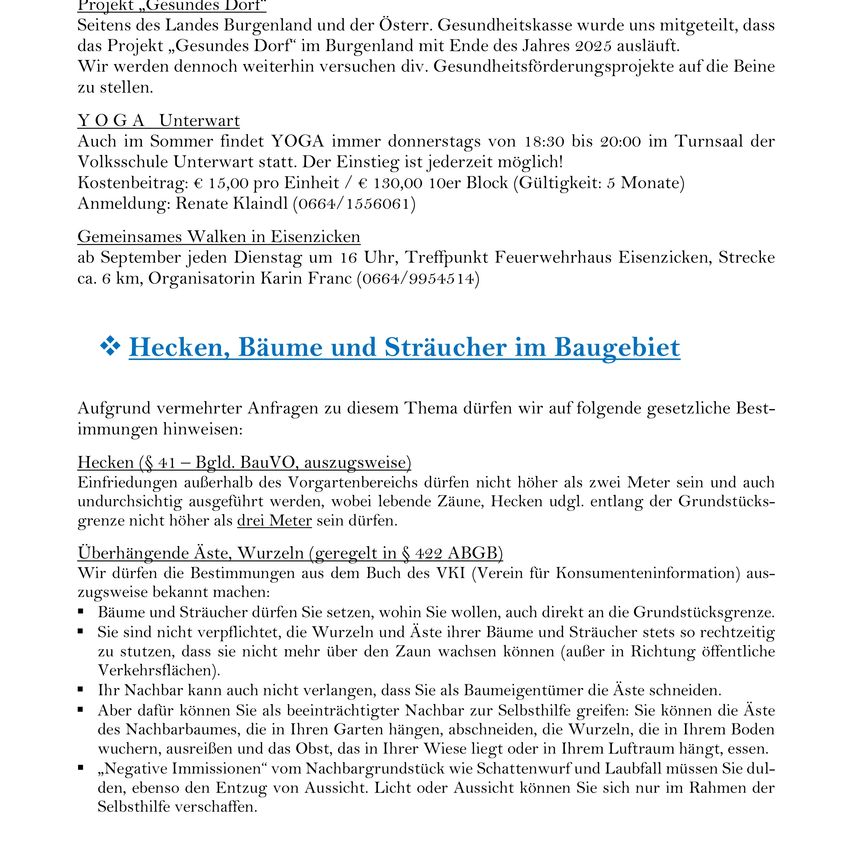 Projekt „Gesundes Dorf“
Seitens des Landes Burgenland und der Österr. Gesundheitskasse wurde uns mitgeteilt, dass das Projekt „Gesundes Dorf“ im Burgenland mit Ende des Jahres 2025 ausläuft.
Wir werden dennoch weiterhin versuchen div. Gesundheitsförderungsprojekte auf die Beine zu stellen.

Y O G A Unterwart
Auch im Sommer findet YOGA immer donnerstags von 18:30 bis 20:00 im Turnsaal der Volksschule Unterwart statt. Der Einstieg ist jederzeit möglich!
Kostenbeitrag: € 15,00 pro Einheit / € 130,00 10er Block (Gültigkeit: 5 Monate)
Anmeldung: Renate Klaindl (0664/1556061)

Gemeinsames Walken in Eisenzicken
ab September jeden Dienstag um 16 Uhr, Treffpunkt Feuerwehrhaus Eisenzicken, Strecke ca. 6 km, Organisatorin Karin Franc (0664/9954514)

❖ Hecken, Bäume und Sträucher im Baugebiet

Aufgrund vermehrter Anfragen zu diesem Thema dürfen wir auf folgende gesetzliche Bestimmungen hinweisen:

Hecken (§ 41 – Bgld. BauVO, auszugsweise)
Einfriedungen außerhalb des Vorgartenbereichs dürfen nicht höher als zwei Meter sein und auch undurchsichtig ausgeführt werden, wobei lebende Zäune, Hecken udgl. entlang der Grundstücksgrenze nicht höher als drei Meter sein dürfen.

Überhängende Äste, Wurzeln (geregelt in § 422 ABGB)
Wir dürfen die Bestimmungen aus dem Buch des VKI (Verein für Konsumenteninformation) auszugsweise bekannt machen:
▪ Bäume und Sträucher dürfen Sie setzen, wohin Sie wollen, auch direkt an die Grundstücksgrenze.
▪ Sie sind nicht verpflichtet, die Wurzeln und Äste ihrer Bäume und Sträucher stets so rechtzeitig zu stutzen, dass sie nicht mehr über den Zaun wachsen können (außer in Richtung öffentliche Verkehrsflächen).
▪ Ihr Nachbar kann auch nicht verlangen, dass Sie als Baumeigentümer die Äste schneiden.
▪ Aber dafür können Sie als beeinträchtigter Nachbar zur Selbsthilfe greifen: Sie können die Äste des Nachbarbaumes, die in Ihren Garten hängen, abschneiden, die Wurzeln, die in Ihrem Boden wuchern, ausreißen und das Obst, das in Ihrer Wiese liegt oder in Ihrem Luftraum hängt, essen.
▪ „Negative Immissionen“ vom Nachbargrundstück wie Schattenwurf und Laubfall müssen Sie dulden, ebenso den Entzug von Aussicht. Licht oder Aussicht können Sie sich nur im Rahmen der Selbsthilfe verschaffen.